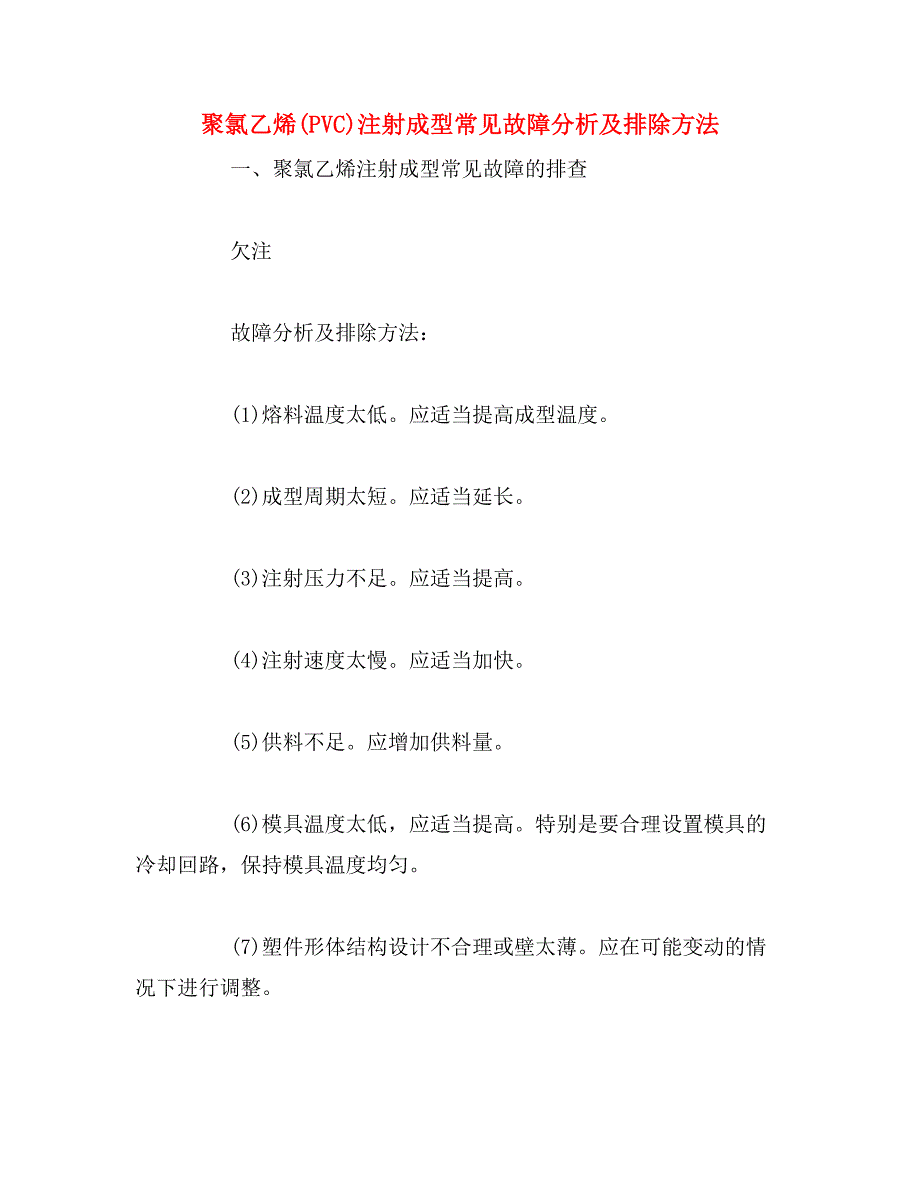 聚氯乙烯(PVC)注射成型常见故障分析及排除方法

一、聚氯乙烯注射成型常见故障的排查

欠注

故障分析及排除方法：

(1)熔料温度太低。应适当提高成型温度。

(2)成型周期太短。应适当延长。

(3)注射压力不足。应适当提高。

(4)注射速度太慢。应适当加快。

(5)供料不足。应增加供料量。

(6)模具温度太低，应适当提高。特别是要合理设置模具的冷却回路，保持模具温度均匀。

(7)塑件形体结构设计不合理或壁太薄。应在可能变动的情况下进行调整。